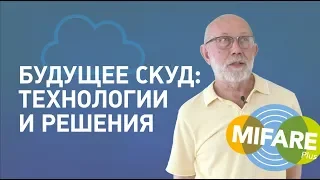 БУДУЩЕЕ СКУД:
ТЕХНОЛОГИИ
И РЕШЕНИЯ

MIFARE
Plus